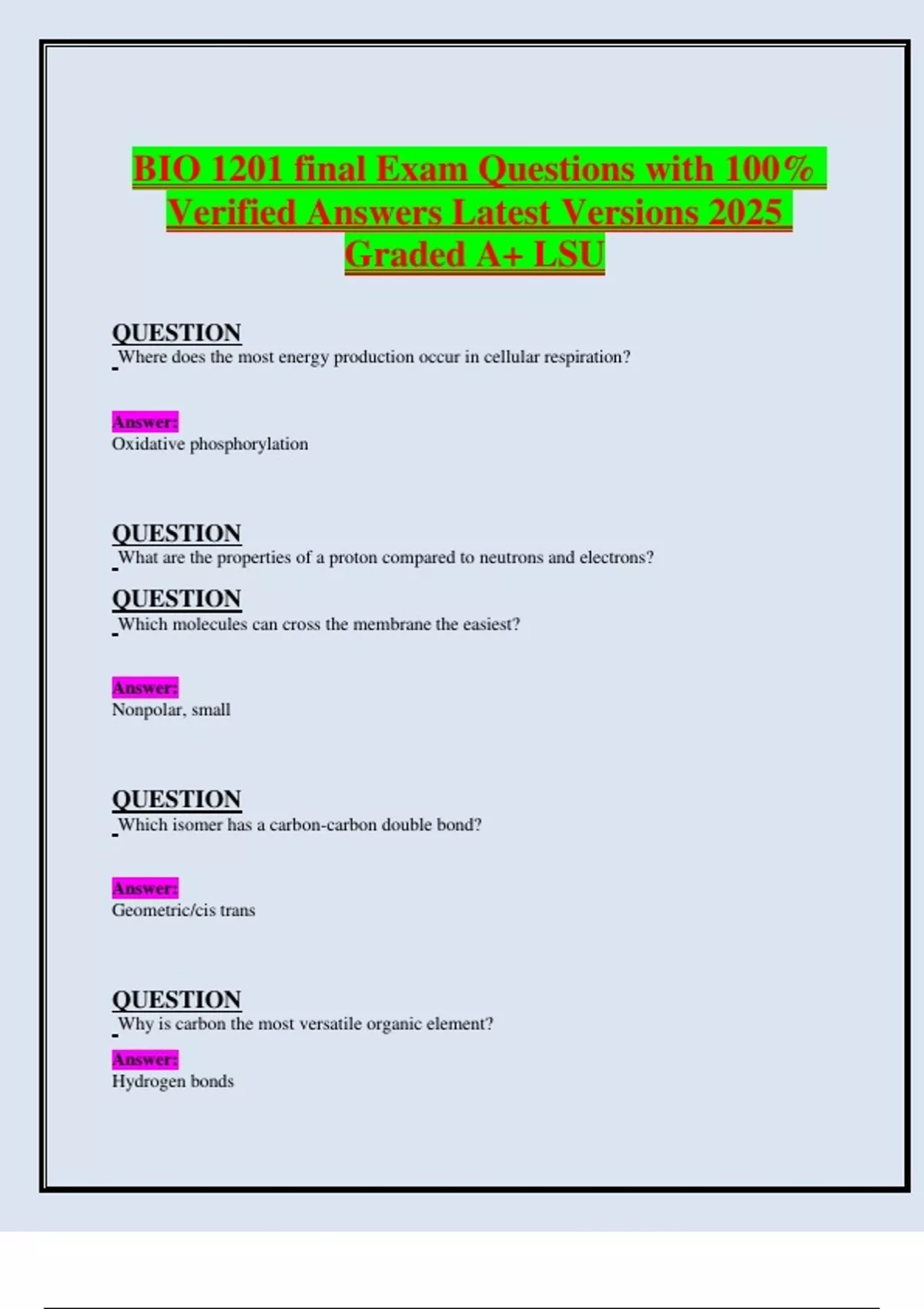 BIO 1201 final Exam Questions with 100% Verified Answers Latest Versions 2025 Graded A+ LSU

QUESTION
Where does the most energy production occur in cellular respiration?

Answer:
Oxidative phosphorylation

QUESTION
What are the properties of a proton compared to neutrons and electrons?

QUESTION
Which molecules can cross the membrane the easiest?

Answer:
Nonpolar, small

QUESTION
Which isomer has a carbon-carbon double bond?

Answer:
Geometric/cis trans

QUESTION
Why is carbon the most versatile organic element?

Answer:
Hydrogen bonds